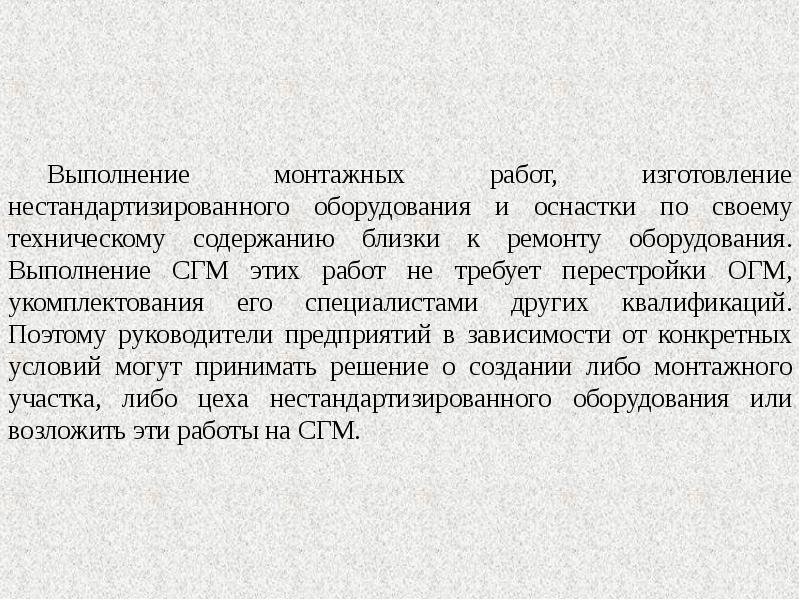 Выполнение монтажных работ, изготовление нестандартизированного оборудования и оснастки по своему техническому содержанию близки к ремонту оборудования. Выполнение СГМ этих работ не требует перестройки ОГМ, укомплектования его специалистами других квалификаций. Поэтому руководители предприятий в зависимости от конкретных условий могут принимать решение о создании либо монтажного участка, либо цеха нестандартизированного оборудования или возложить эти работы на СГМ.